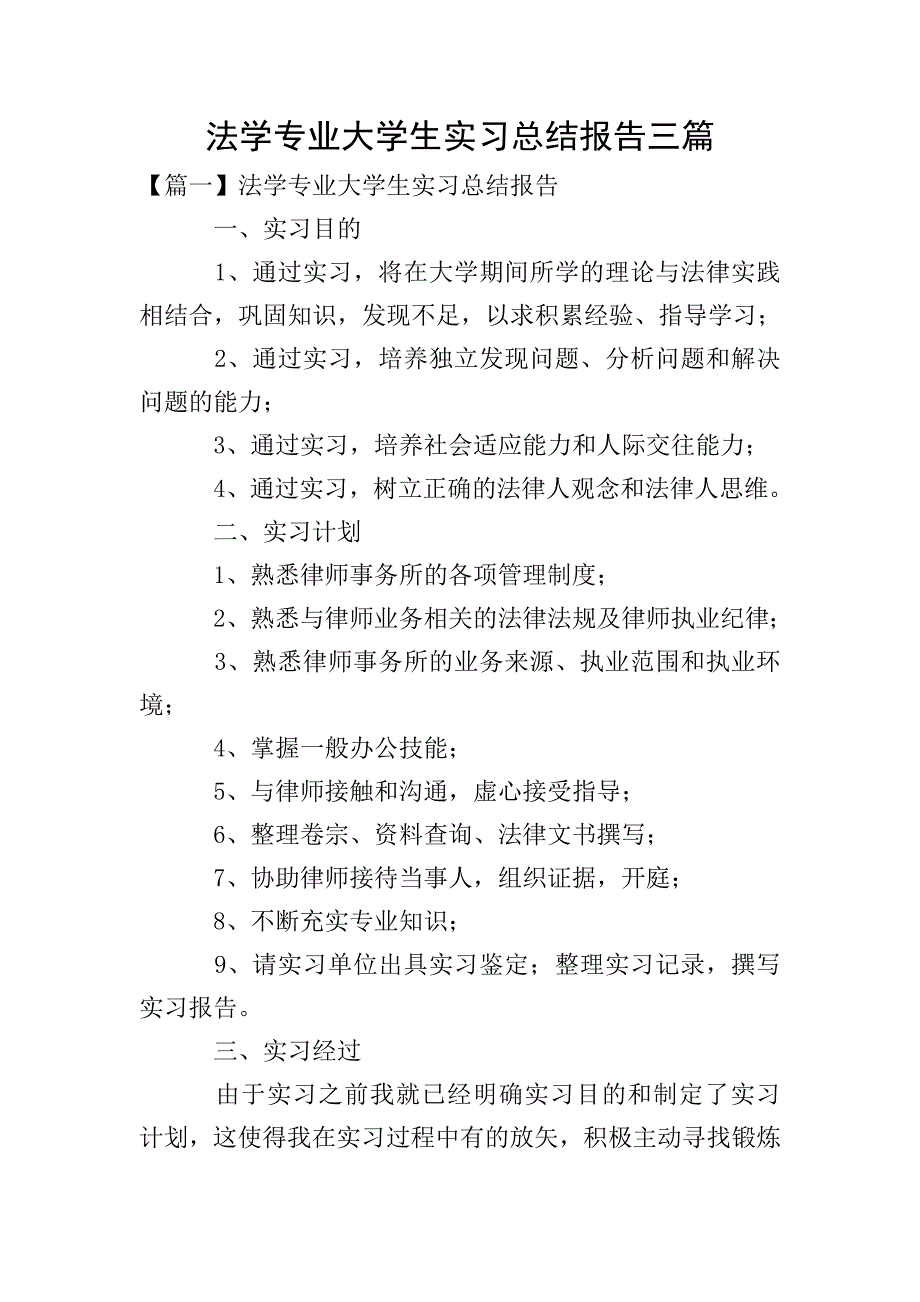 法学专业大学生实习总结报告三篇

【篇一】法学专业大学生实习总结报告

一、实习目的

1、通过实习，将在大学期间所学的理论与法律实践相结合，巩固知识，发现不足，以求积累经验、指导学习；

2、通过实习，培养独立发现问题、分析问题和解决问题的能力；

3、通过实习，培养社会适应能力和人际交往能力；

4、通过实习，树立正确的法律人观念和法律人思维。

二、实习计划

1、熟悉律师事务所的各项管理制度；

2、熟悉与律师业务相关的法律法规及律师执业纪律；

3、熟悉律师事务所的业务来源、执业范围和执业环境；

4、掌握一般办公技能；

5、与律师接触和沟通，虚心接受指导；

6、整理卷宗、资料查询、法律文书撰写；

7、协助律师接待当事人，组织证据，开庭；

8、不断充实专业知识；

9、请实习单位出具实习鉴定；整理实习记录，撰写实习报告。

三、实习经过

由于实习之前我就已经明确实习目的和制定了实习计划，这使得我在实习过程中有的放矢，积极主动寻找锻炼